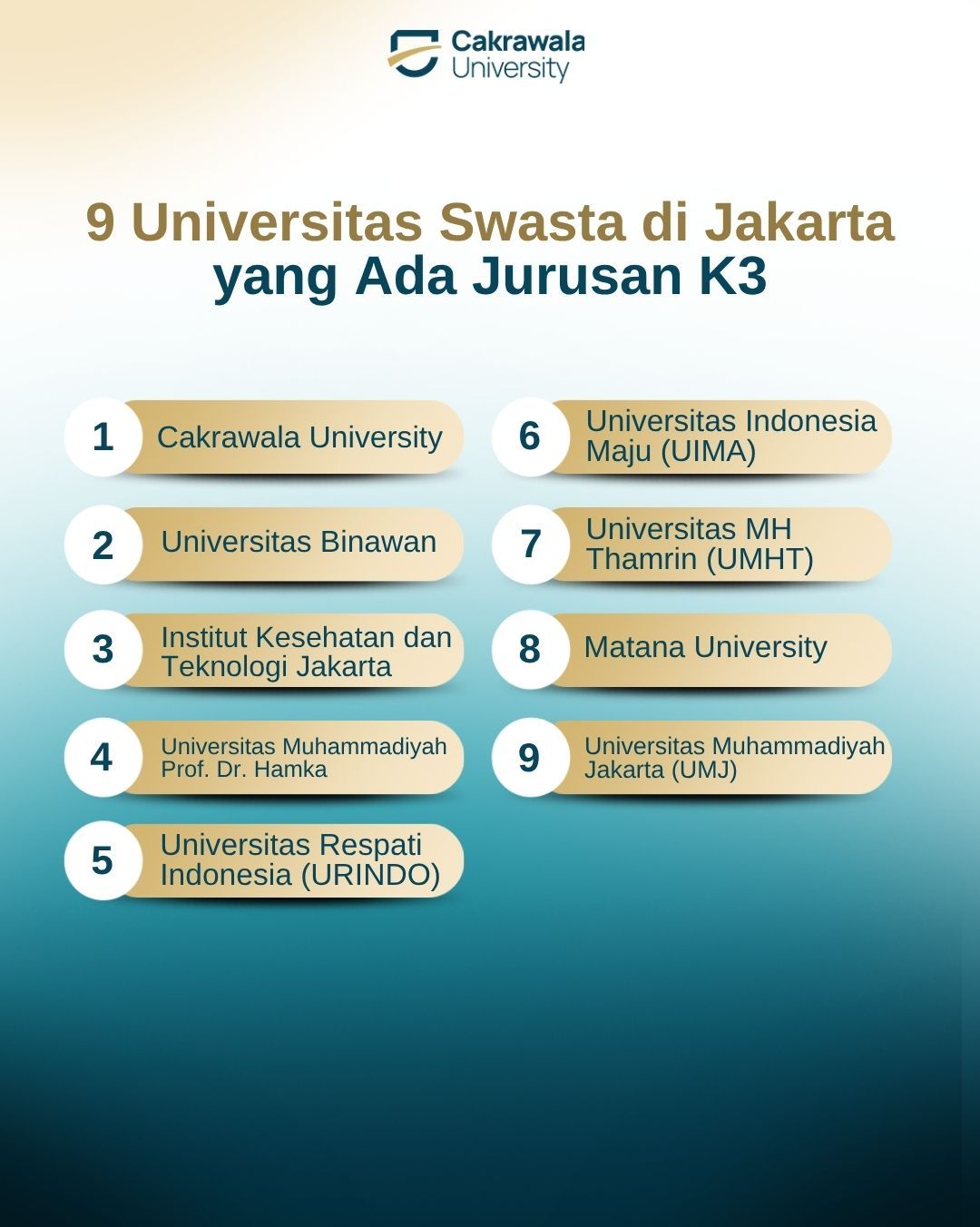 Cakrawala University

9 Universitas Swasta di Jakarta yang Ada Jurusan K3

1 Cakrawala University

2 Universitas Binawan

3 Institut Kesehatan dan Teknologi Jakarta

4 Universitas Muhammadiyah Prof. Dr. Hamka

5 Universitas Respati Indonesia (URINDO)

6 Universitas Indonesia Maju (UIMA)

7 Universitas MH Thamrin (UMHT)

8 Matana University

9 Universitas Muhammadiyah Jakarta (UMJ)